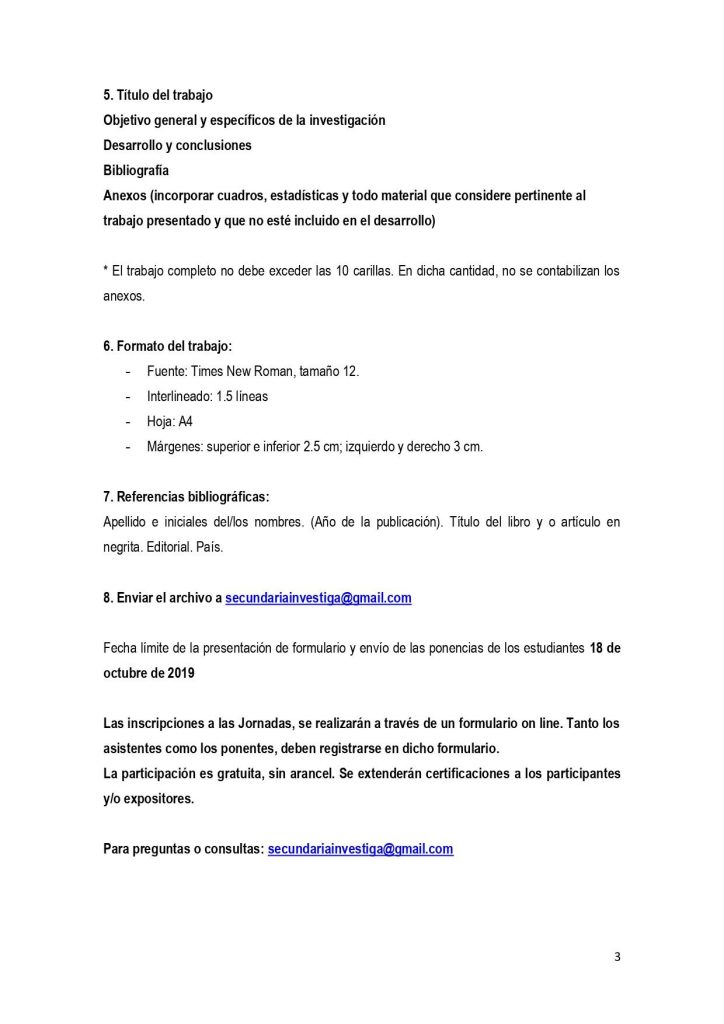 5. Título del trabajo
Objetivo general y específicos de la investigación
Desarrollo y conclusiones
Bibliografía
Anexos (incorporar cuadros, estadísticas y todo material que considere pertinente al trabajo presentado y que no esté incluido en el desarrollo)

* El trabajo completo no debe exceder las 10 carillas. En dicha cantidad, no se contabilizan los anexos.

6. Formato del trabajo:
- Fuente: Times New Roman, tamaño 12.
- Interlineado: 1.5 líneas
- Hoja: A4
- Márgenes: superior e inferior 2.5 cm; izquierdo y derecho 3 cm.

7. Referencias bibliográficas:
Apellido e iniciales del/los nombres. (Año de la publicación). Título del libro y o artículo en negrita. Editorial. País.

8. Enviar el archivo a secundariainvestiga@gmail.com

Fecha límite de la presentación de formulario y envío de las ponencias de los estudiantes 18 de octubre de 2019

Las inscripciones a las Jornadas, se realizarán a través de un formulario on line. Tanto los asistentes como los ponentes, deben registrarse en dicho formulario.
La participación es gratuita, sin arancel. Se extenderán certificaciones a los participantes y/o expositores.

Para preguntas o consultas: secundariainvestiga@gmail.com

3